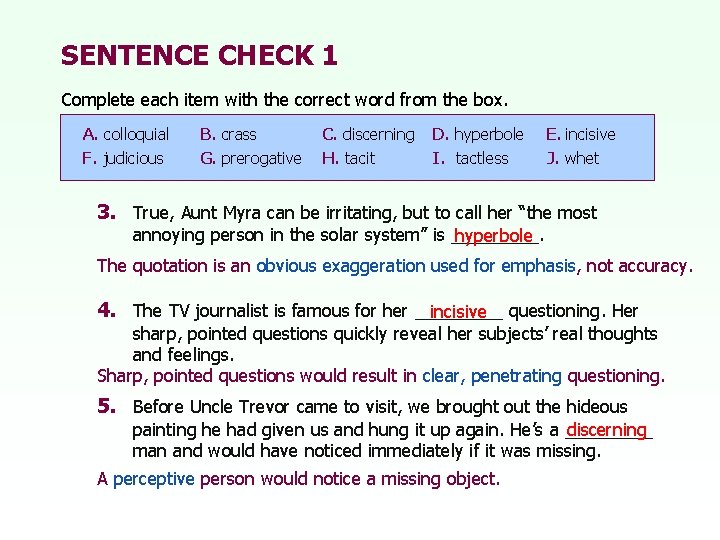 SENTENCE CHECK 1

Complete each item with the correct word from the box.

A. colloquial B. crass C. discerning D. hyperbole E. incisive
F. judicious G. prerogative H. tacit I. tactless J. whet

3. True, Aunt Myra can be irritating, but to call her "the most annoying person in the solar system" is hyperbole.

The quotation is an obvious exaggeration used for emphasis, not accuracy.

4. The TV journalist is famous for her incisive questioning. Her sharp, pointed questions quickly reveal her subjects' real thoughts and feelings.

Sharp, pointed questions would result in clear, penetrating questioning.

5. Before Uncle Trevor came to visit, we brought out the hideous painting he had given us and hung it up again. He's a discerning man and would have noticed immediately if it was missing.

A perceptive person would notice a missing object.